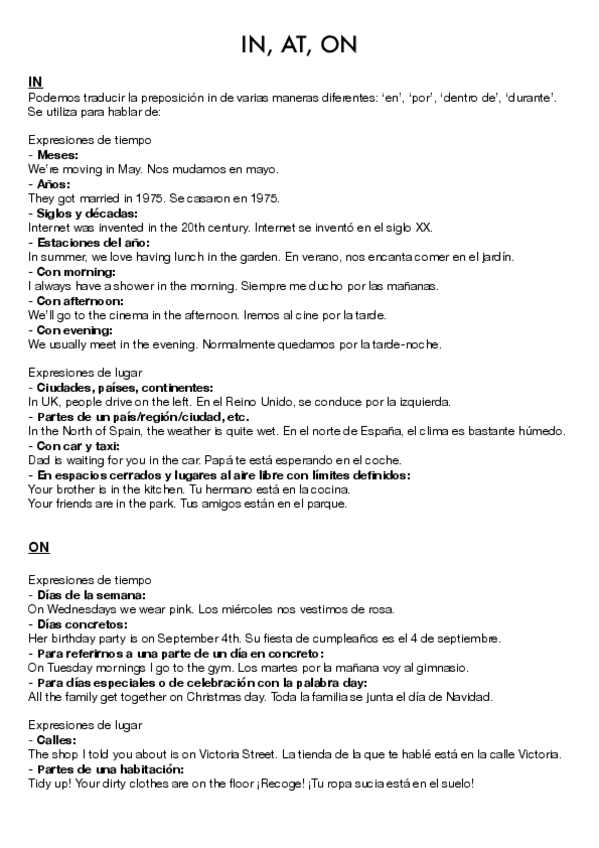 IN, AT, ON

IN
Podemos traducir la preposición in de varias maneras diferentes: 'en', 'por', 'dentro de', 'durante'. Se utiliza para hablar de:

Expresiones de tiempo
- Meses:
We're moving in May. Nos mudamos en mayo.
- Años:
They got married in 1975. Se casaron en 1975.
- Siglos y décadas:
Internet was invented in the 20th century. Internet se inventó en el siglo XX.
- Estaciones del año:
In summer, we love having lunch in the garden. En verano, nos encanta comer en el jardín.
- Con morning:
I always have a shower in the morning. Siempre me ducho por las mañanas.
- Con afternoon:
We'll go to the cinema in the afternoon. Iremos al cine por la tarde.
- Con evening:
We usually meet in the evening. Normalmente quedamos por la tarde-noche.

Expresiones de lugar
- Ciudades, países, continentes:
In UK, people drive on the left. En el Reino Unido, se conduce por la izquierda.
- Partes de un país/región/ciudad, etc.
In the North of Spain, the weather is quite wet. En el norte de España, el clima es bastante húmedo.
- Con car y taxi:
Dad is waiting for you in the car. Papá te está esperando en el coche.
- En espacios cerrados y lugares al aire libre con límites definidos:
Your brother is in the kitchen. Tu hermano está en la cocina.
Your friends are in the park. Tus amigos están en el parque.

ON

Expresiones de tiempo
- Días de la semana:
On Wednesdays we wear pink. Los miércoles nos vestimos de rosa.
- Días concretos:
Her birthday party is on September 4th. Su fiesta de cumpleaños es el 4 de septiembre.
- Para referirnos a una parte de un día en concreto:
On Tuesday mornings I go to the gym. Los martes por la mañana voy al gimnasio.
- Para días especiales o de celebración con la palabra day:
All the family get together on Christmas day. Toda la familia se junta el día de Navidad.

Expresiones de lugar
- Calles:
The shop I told you about is on Victoria Street. La tienda de la que te hablé está en la calle Victoria.
- Partes de una habitación:
Tidy up! Your dirty clothes are on the floor ¡Recoge! ¡Tu ropa sucia está en el suelo!